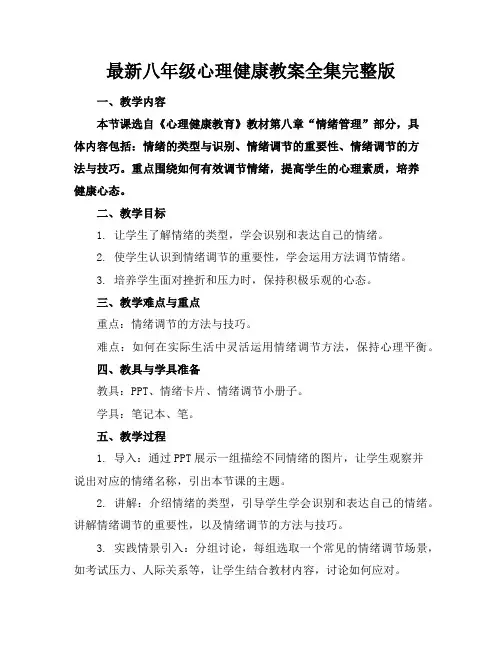 最新八年级心理健康教案全集完整版

一、教学内容

本节课选自《心理健康教育》教材第八章“情绪管理”部分，具体内容包括：情绪的类型与识别、情绪调节的重要性、情绪调节的方法与技巧。重点围绕如何有效调节情绪，提高学生的心理素质，培养健康心态。

二、教学目标

1. 让学生了解情绪的类型，学会识别和表达自己的情绪。

2. 使学生认识到情绪调节的重要性，学会运用方法调节情绪。

3. 培养学生面对挫折和压力时，保持积极乐观的心态。

三、教学难点与重点

重点：情绪调节的方法与技巧。

难点：如何在实际生活中灵活运用情绪调节方法，保持心理平衡。

四、教具与学具准备

教具：PPT、情绪卡片、情绪调节小册子。

学具：笔记本、笔。

五、教学过程

1. 导入：通过PPT展示一组描绘不同情绪的图片，让学生观察并说出对应的情绪名称，引出本节课的主题。

2. 讲解：介绍情绪的类型，引导学生学会识别和表达自己的情绪。讲解情绪调节的重要性，以及情绪调节的方法与技巧。

3. 实践情景引入：分组讨论，每组选取一个常见的情绪调节场景，如考试压力、人际关系等，让学生结合教材内容，讨论如何应对。